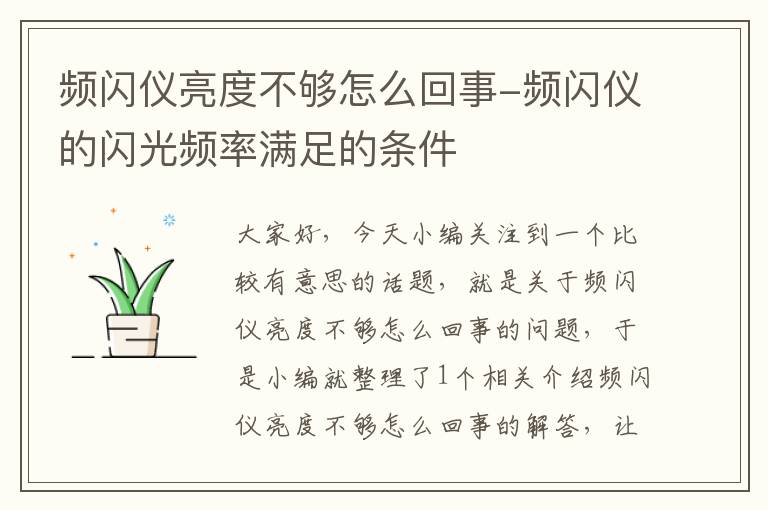 频闪仪亮度不够怎么回事-频闪仪的闪光频率满足的条件

大家好，今天小编关注到一个比较有意思的话题，就是关于频闪仪亮度不够怎么回事的问题，于是小编就整理了1个相关介绍频闪仪亮度不够怎么回事的解答，让